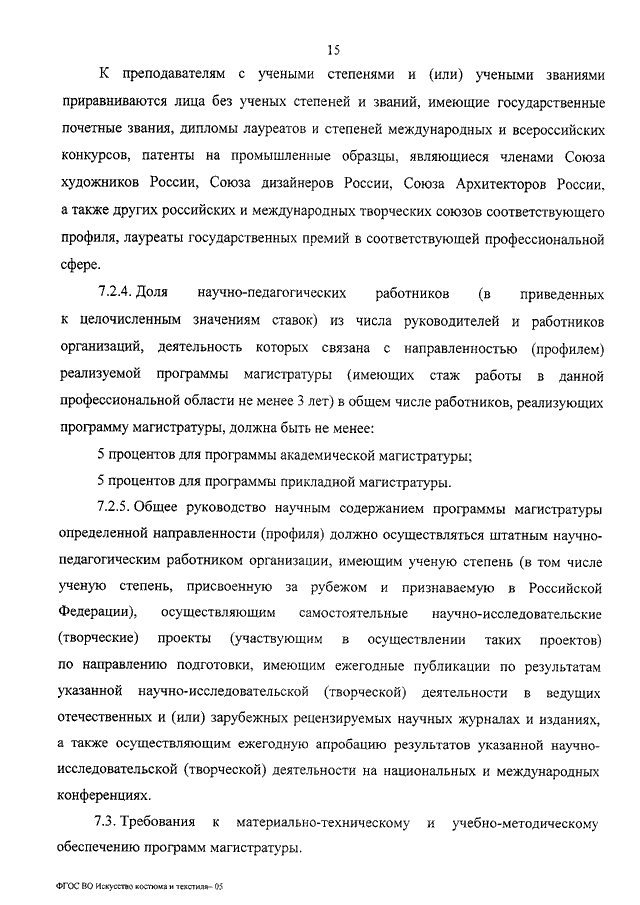 15

К преподавателям с учеными степенями и (или) учеными званиями приравниваются лица без ученых степеней и званий, имеющие государственные почетные звания, дипломы лауреатов и степеней международных и всероссийских конкурсов, патенты на промышленные образцы, являющиеся членами Союза художников России, Союза дизайнеров России, Союза Архитекторов России, а также других российских и международных творческих союзов соответствующего профиля, лауреаты государственных премий в соответствующей профессиональной сфере.

7.2.4. Доля научно-педагогических работников (в приведенных к целочисленным значениям ставок) из числа руководителей и работников организаций, деятельность которых связана с направленностью (профилем) реализуемой программы магистратуры (имеющих стаж работы в данной профессиональной области не менее 3 лет) в общем числе работников, реализующих программу магистратуры, должна быть не менее:

5 процентов для программы академической магистратуры;

5 процентов для программы прикладной магистратуры.

7.2.5. Общее руководство научным содержанием программы магистратуры определенной направленности (профиля) должно осуществляться штатным научно-педагогическим работником организации, имеющим ученую степень (в том числе ученую степень, присвоенную за рубежом и признаваемую в Российской Федерации), осуществляющим самостоятельные научно-исследовательские (творческие) проекты (участвующим в осуществлении таких проектов) по направлению подготовки, имеющим ежегодные публикации по результатам указанной научно-исследовательской (творческой) деятельности в ведущих отечественных и (или) зарубежных рецензируемых научных журналах и изданиях, а также осуществляющим ежегодную апробацию результатов указанной научно-исследовательской (творческой) деятельности на национальных и международных конференциях.

7.3. Требования к материально-техническому и учебно-методическому обеспечению программ магистратуры.

ФГОС ВО Искусство костюма и текстиля– 05